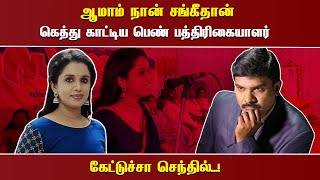 ஆமாம் நான் சங்கீதான்
கெத்து காட்டிய பெண் பத்திரிகையாளர்

கேட்டுச்சா செந்தில்..!